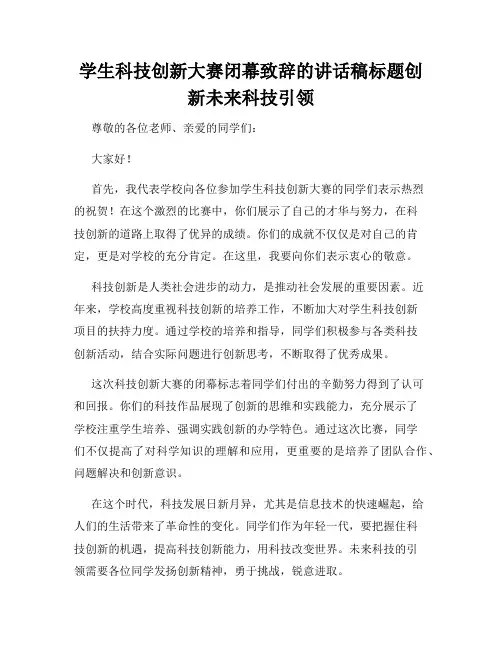 学生科技创新大赛闭幕致辞的讲话稿标题创新未来科技引领

尊敬的各位老师、亲爱的同学们：

大家好！

首先，我代表学校向各位参加学生科技创新大赛的同学们表示热烈的祝贺！在这个激烈的比赛中，你们展示了自己的才华与努力，在科技创新的道路上取得了优异的成绩。你们的成就不仅仅是对自己的肯定，更是对学校的充分肯定。在这里，我要向你们表示衷心的敬意。

科技创新是人类社会进步的动力，是推动社会发展的重要因素。近年来，学校高度重视科技创新的培养工作，不断加大对学生科技创新项目的扶持力度。通过学校的培养和指导，同学们积极参与各类科技创新活动，结合实际问题进行创新思考，不断取得了优秀成果。

这次科技创新大赛的闭幕标志着同学们付出的辛勤努力得到了认可和回报。你们的科技作品展现了创新的思维和实践能力，充分展示了学校注重学生培养、强调实践创新的办学特色。通过这次比赛，同学们不仅提高了对科学知识的理解和应用，更重要的是培养了团队合作、问题解决和创新意识。

在这个时代，科技发展日新月异，尤其是信息技术的快速崛起，给人们的生活带来了革命性的变化。同学们作为年轻一代，要把握住科技创新的机遇，提高科技创新能力，用科技改变世界。未来科技的引领需要各位同学发扬创新精神，勇于挑战，锐意进取。